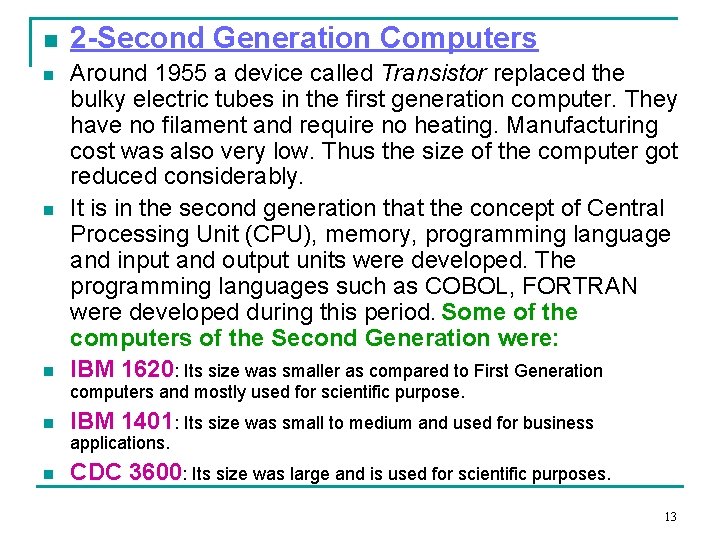 2-Second Generation Computers

Around 1955 a device called Transistor replaced the bulky electric tubes in the first generation computer. They have no filament and require no heating. Manufacturing cost was also very low. Thus the size of the computer got reduced considerably.

It is in the second generation that the concept of Central Processing Unit (CPU), memory, programming language and input and output units were developed. The programming languages such as COBOL, FORTRAN were developed during this period. Some of the computers of the Second Generation were:

IBM 1620: Its size was smaller as compared to First Generation computers and mostly used for scientific purpose.

IBM 1401: Its size was small to medium and used for business applications.

CDC 3600: Its size was large and is used for scientific purposes.

13